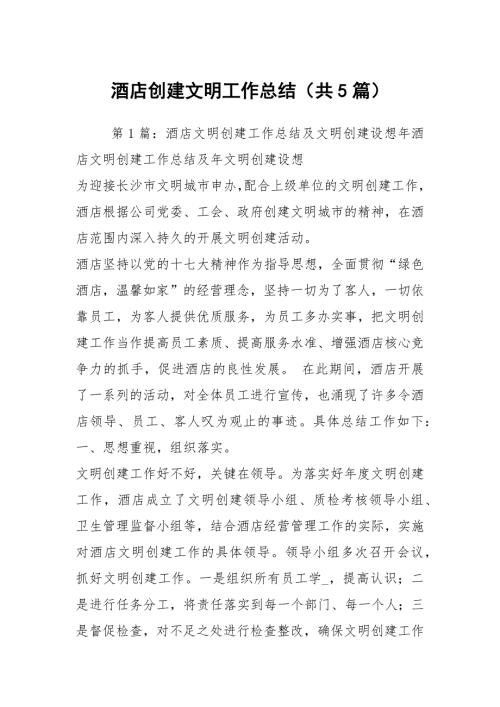 酒店创建文明工作总结（共5篇）

第1篇：酒店文明创建工作总结及文明创建设想年酒店文明创建工作总结及年文明创建设想

为迎接长沙市文明城市申办,配合上级单位的文明创建工作，酒店根据公司党委、工会、政府创建文明城市的精神，在酒店范围内深入持久的开展文明创建活动。

酒店坚持以党的十七大精神作为指导思想，全面贯彻“绿色酒店，温馨如家”的经营理念，坚持一切为了客人，一切依靠员工，为客人提供优质服务，为员工多办实事，把文明创建工作当作提高员工素质、提高服务水准、增强酒店核心竞争力的抓手，促进酒店的良性发展。 在此期间，酒店开展了一系列的活动，对全体员工进行宣传，也涌现了许多令酒店领导、员工、客人叹为观止的事迹。具体总结工作如下：

一、思想重视，组织落实。

文明创建工作好不好，关键在领导。为落实好年度文明创建工作，酒店成立了文明创建领导小组、质检考核领导小组、卫生管理监督小组等，结合酒店经营管理工作的实际，实施对酒店文明创建工作的具体领导。领导小组多次召开会议，抓好文明创建工作。一是组织所有员工学_，提高认识；二是进行任务分工，将责任落实到每一个部门、每一个人；三是督促检查，对不足之处进行检查整改，确保文明创建工作